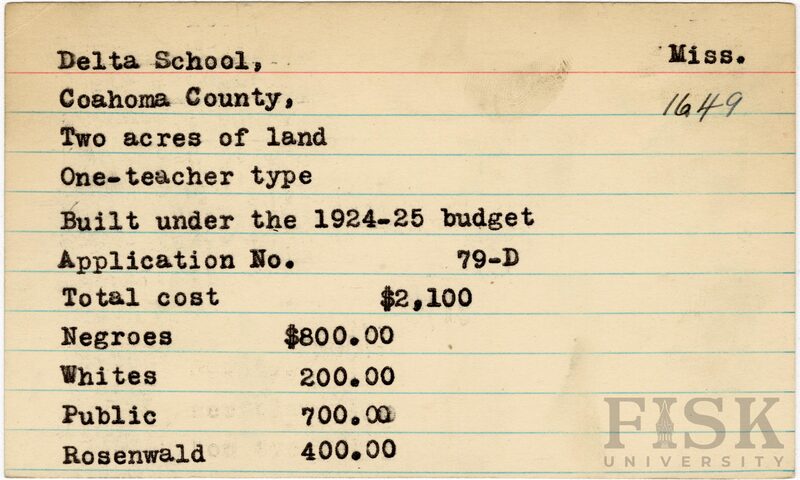 Delta School,
Miss.
Coahoma County,
1649
Two acres of land
One-teacher type
Built under the 1924-25 budget
Application No. 79-D
Total cost $2,100
Negroes $800.00
Whites 200.00
Public 700.00
Rosenwald 400.00

FISK UNIVERSITY